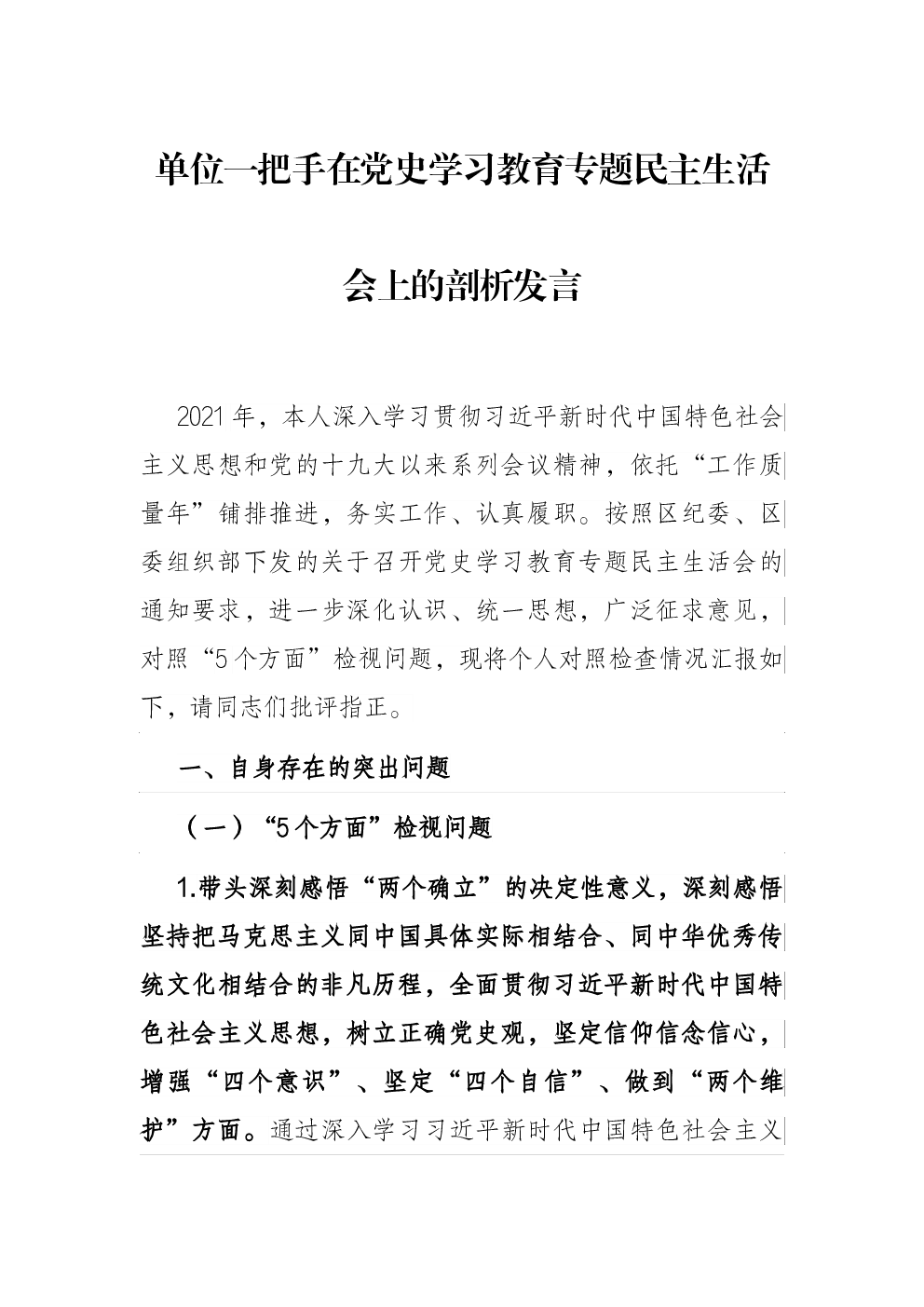 单位一把手在党史学习教育专题民主生活会上的剖析发言

2021年，本人深入学习贯彻习近平新时代中国特色社会主义思想和党的十九大以来系列会议精神，依托“工作质量年”铺排推进，务实工作、认真履职。按照区纪委、区委组织部下发的关于召开党史学习教育专题民主生活会的通知要求，进一步深化认识、统一思想，广泛征求意见，对照“5个方面”检视问题，现将个人对照检查情况汇报如下，请同志们批评指正。

一、自身存在的突出问题

（一）“5个方面”检视问题

1.带头深刻感悟“两个确立”的决定性意义，深刻感悟坚持把马克思主义同中国具体实际相结合、同中华优秀传统文化相结合的非凡历程，全面贯彻习近平新时代中国特色社会主义思想，树立正确党史观，坚定信仰信念信心，增强“四个意识”、坚定“四个自信”、做到“两个维护”方面。通过深入学习习近平新时代中国特色社会主义